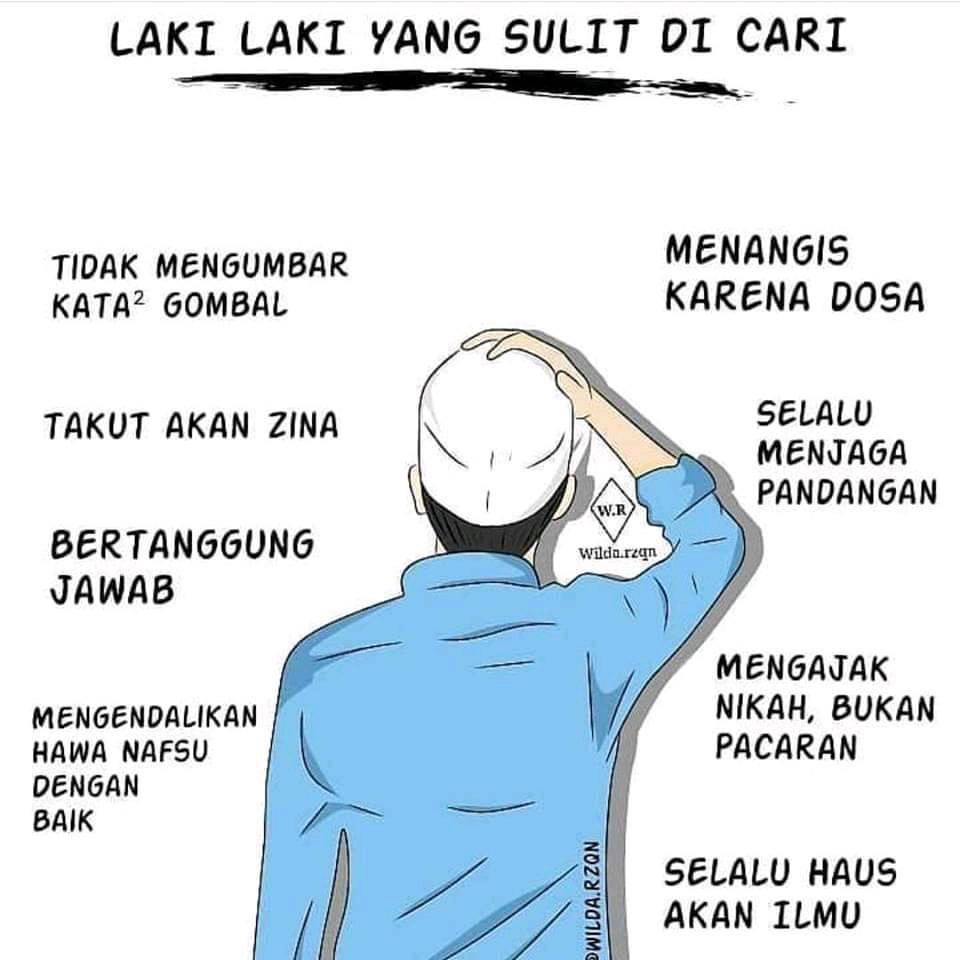 LAKI LAKI YANG SULIT DI CARI

TIDAK MENGUMBAR KATA$^{2}$ GOMBAL

TAKUT AKAN ZINA

BERTANGGUNG JAWAB

MENGENDALIKAN HAWA NAFSU DENGAN BAIK

MENANGIS KARENA DOSA

SELALU MENJAGA PANDANGAN

MENGAJAK NIKAH, BUKAN PACARAN

SELALU HAUS AKAN ILMU

W.R
Wilda.rzqn

@WILDA.RZQN